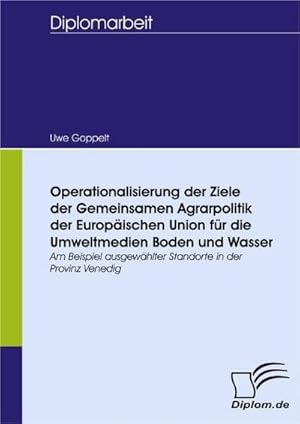 Diplomarbeit

Uwe Goppelt

Operationalisierung der Ziele der Gemeinsamen Agrarpolitik der Europäischen Union für die Umweltmedien Boden und Wasser

Am Beispiel ausgewählter Standorte in der Provinz Venedig

Diplom.de